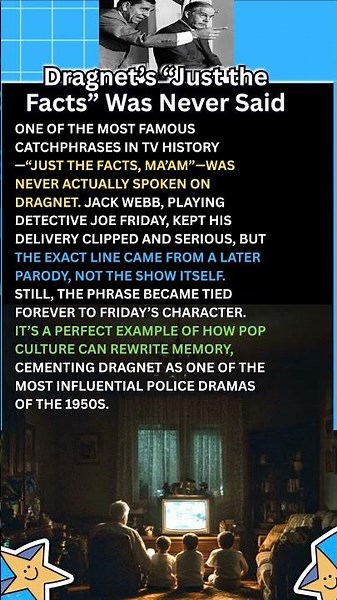 Dragnet's "Just the Facts" Was Never Said

ONE OF THE MOST FAMOUS CATCHPHRASES IN TV HISTORY —"JUST THE FACTS, MA'AM"—WAS NEVER ACTUALLY SPOKEN ON DRAGNET. JACK WEBB, PLAYING DETECTIVE JOE FRIDAY, KEPT HIS DELIVERY CLIPPED AND SERIOUS, BUT THE EXACT LINE CAME FROM A LATER PARODY, NOT THE SHOW ITSELF. STILL, THE PHRASE BECAME TIED FOREVER TO FRIDAY'S CHARACTER. IT'S A PERFECT EXAMPLE OF HOW POP CULTURE CAN REWRITE MEMORY, CEMENTING DRAGNET AS ONE OF THE MOST INFLUENTIAL POLICE DRAMAS OF THE 1950S.